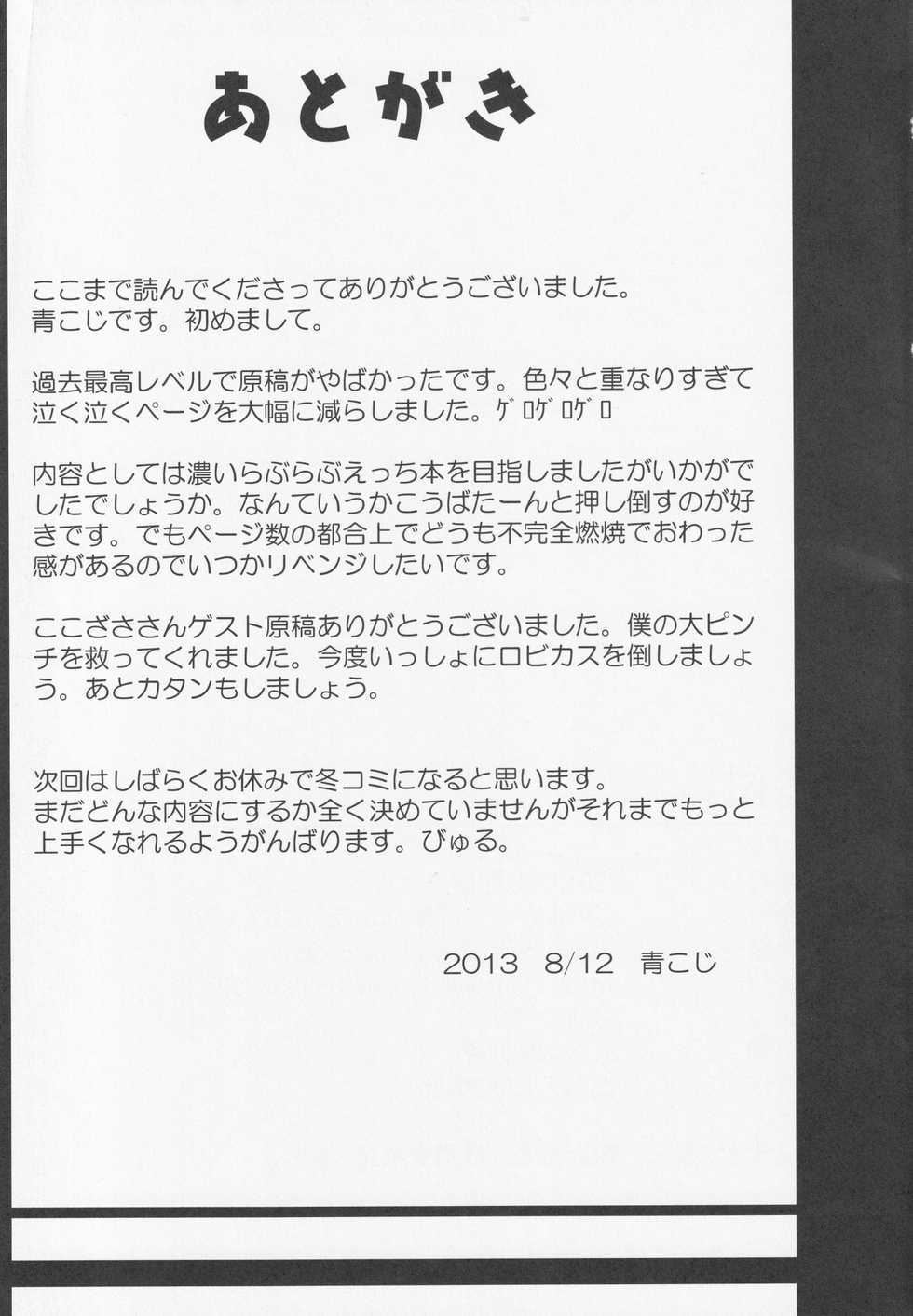 あとがき

ここまで読んでくださってありがとうございました。
青こじです。初めまして。

過去最高レベルで原稿がやばかったです。色々と重なりすぎて泣く泣くページを大幅に減らしました。ゲロゲロゲロ

内容としては濃いらぶらぶえっち本を目指しましたがいかがでしたでしょうか。なんていうかこうばたーんと押し倒すのが好きです。でもページ数の都合上でどうも不完全燃焼でおわった感があるのでいつかリベンジしたいです。

ここざささんゲスト原稿ありがとうございました。僕の大ピンチを救ってくれました。今度いっしょにロビカスを倒しましょう。あとカタンもしましょう。

次回はしばらくお休みで冬コミになると思います。
まだどんな内容にするか全く決めていませんがそれまでもっと上手くなれるようがんばります。びゅる。

2013 8/12 青こじ